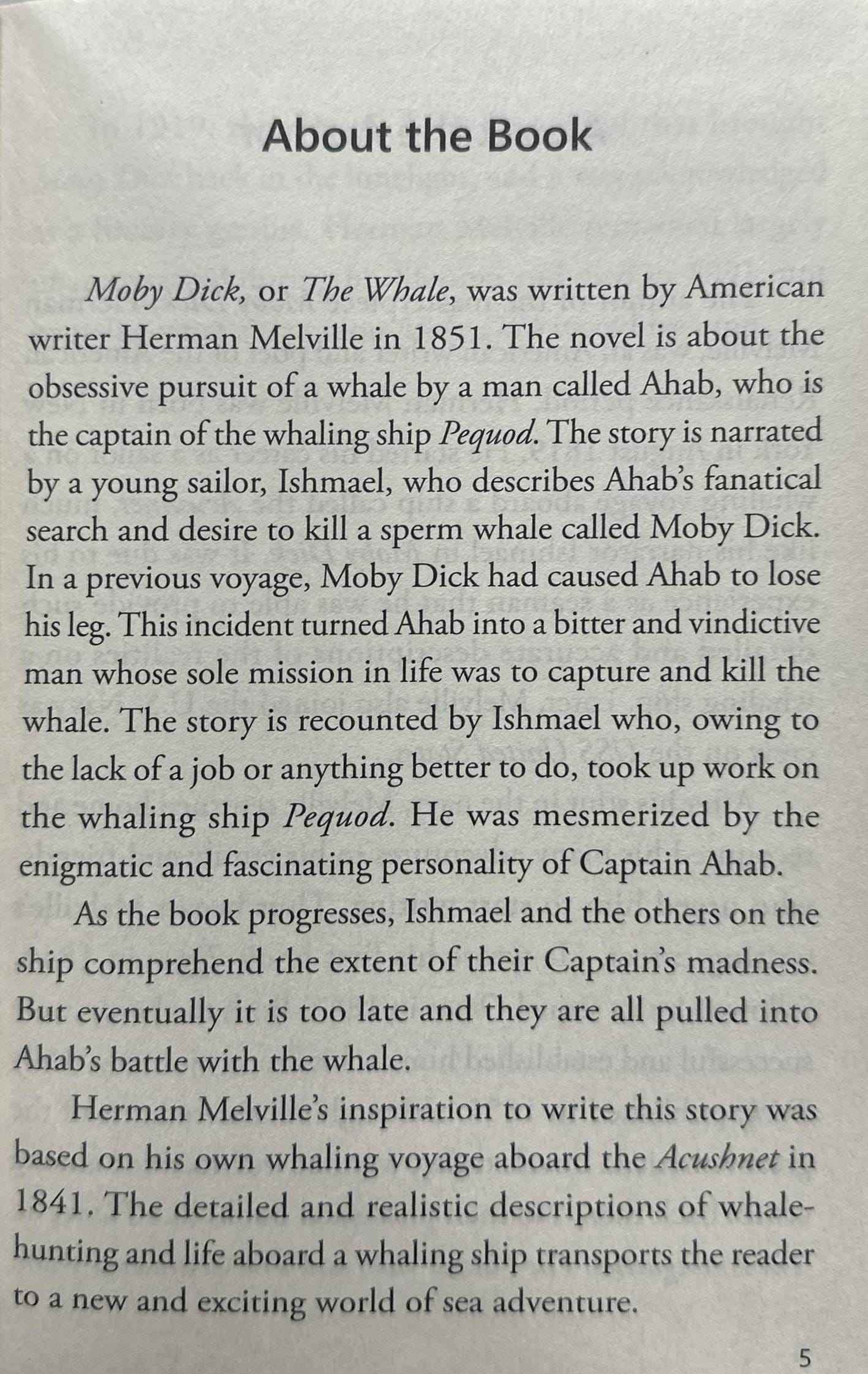 About the Book

Moby Dick, or The Whale, was written by American writer Herman Melville in 1851. The novel is about the obsessive pursuit of a whale by a man called Ahab, who is the captain of the whaling ship Pequod. The story is narrated by a young sailor, Ishmael, who describes Ahab's fanatical search and desire to kill a sperm whale called Moby Dick. In a previous voyage, Moby Dick had caused Ahab to lose his leg. This incident turned Ahab into a bitter and vindictive man whose sole mission in life was to capture and kill the whale. The story is recounted by Ishmael who, owing to the lack of a job or anything better to do, took up work on the whaling ship Pequod. He was mesmerized by the enigmatic and fascinating personality of Captain Ahab.

As the book progresses, Ishmael and the others on the ship comprehend the extent of their Captain's madness. But eventually it is too late and they are all pulled into Ahab's battle with the whale.

Herman Melville's inspiration to write this story was based on his own whaling voyage aboard the Acushnet in 1841. The detailed and realistic descriptions of whale-hunting and life aboard a whaling ship transports the reader to a new and exciting world of sea adventure.

5